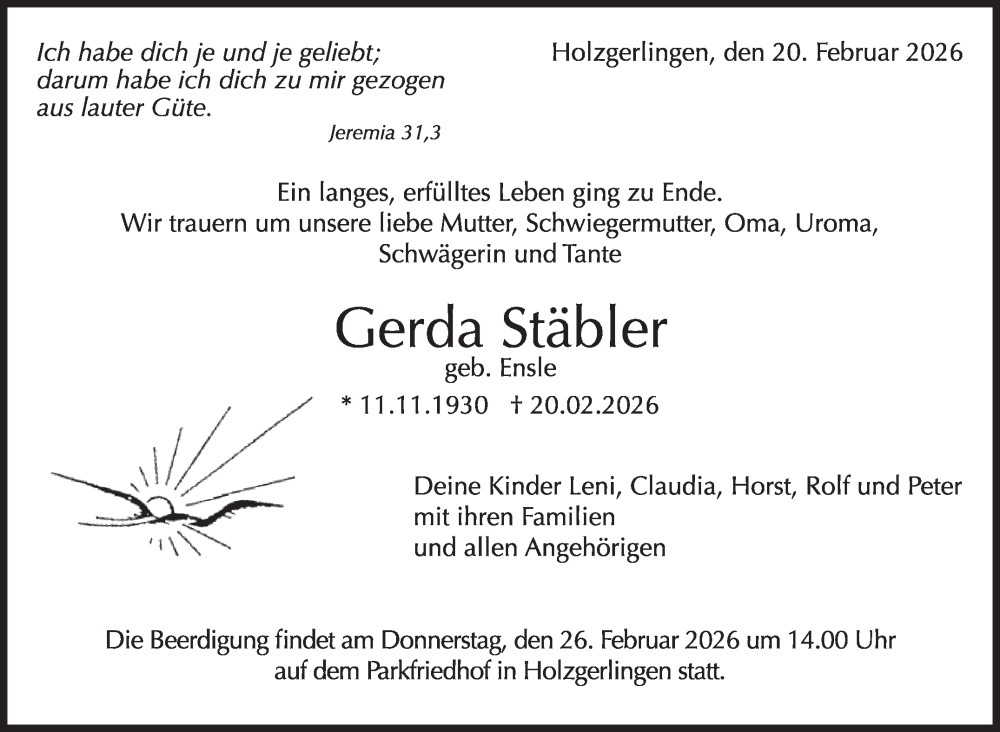 Ich habe dich je und je geliebt;
darum habe ich dich zu mir gezogen
aus lauter Güte.
Jeremia 31,3

Holzgerlingen, den 20. Februar 2026

Ein langes, erfülltes Leben ging zu Ende.
Wir trauern um unsere liebe Mutter, Schwiegermutter, Oma, Uroma,
Schwägerin und Tante

Gerda Stäbler
geb. Ensle
* 11.11.1930 † 20.02.2026

Deine Kinder Leni, Claudia, Horst, Rolf und Peter
mit ihren Familien
und allen Angehörigen

Die Beerdigung findet am Donnerstag, den 26. Februar 2026 um 14.00 Uhr
auf dem Parkfriedhof in Holzgerlingen statt.